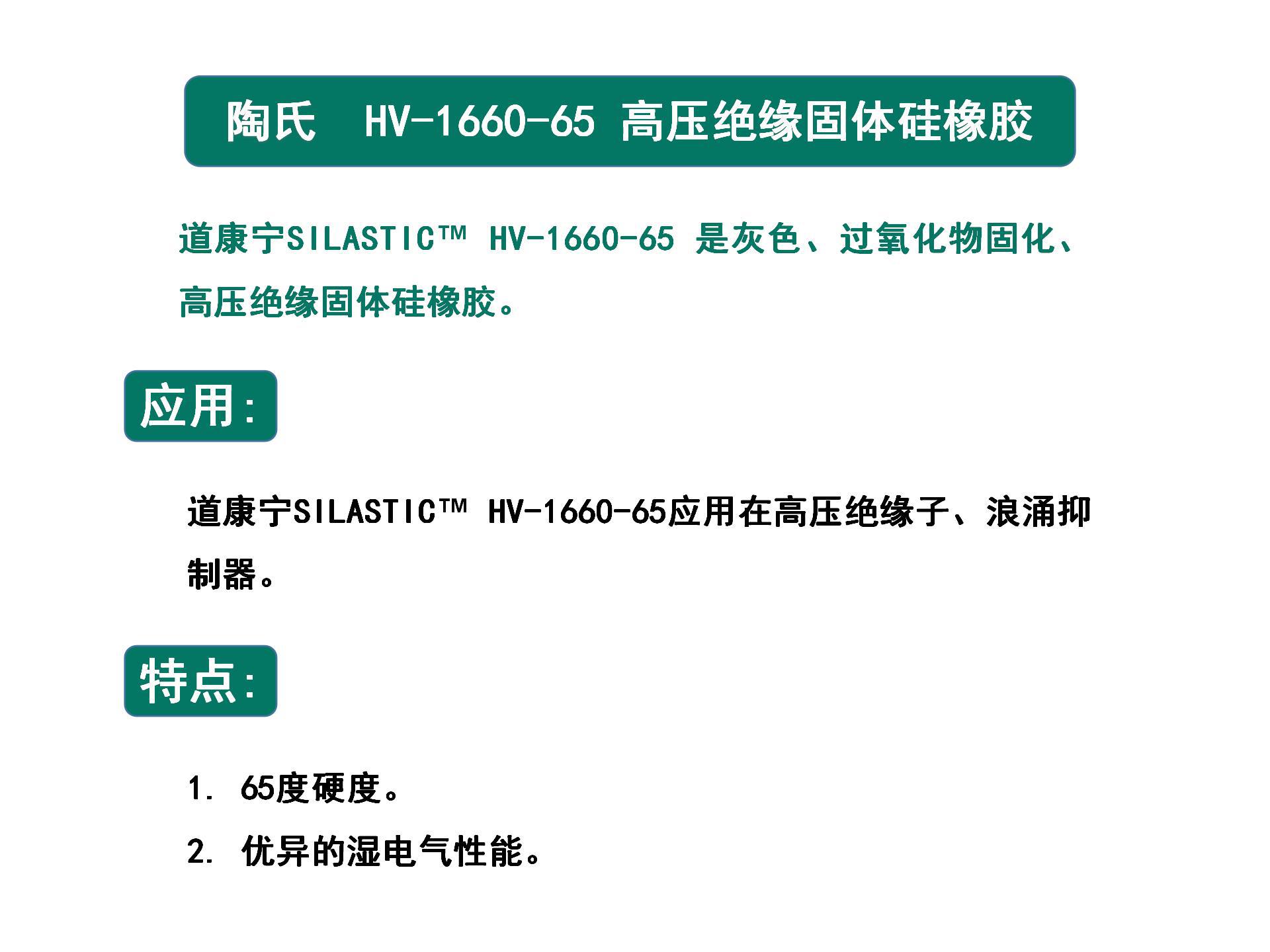 陶氏 HV-1660-65 高压绝缘固体硅橡胶

道康宁SILASTIC™ HV-1660-65 是灰色、过氧化物固化、高压绝缘固体硅橡胶。

应用:

道康宁SILASTIC™ HV-1660-65应用在高压绝缘子、浪涌抑制器。

特点:

1. 65度硬度。

2. 优异的湿电气性能。